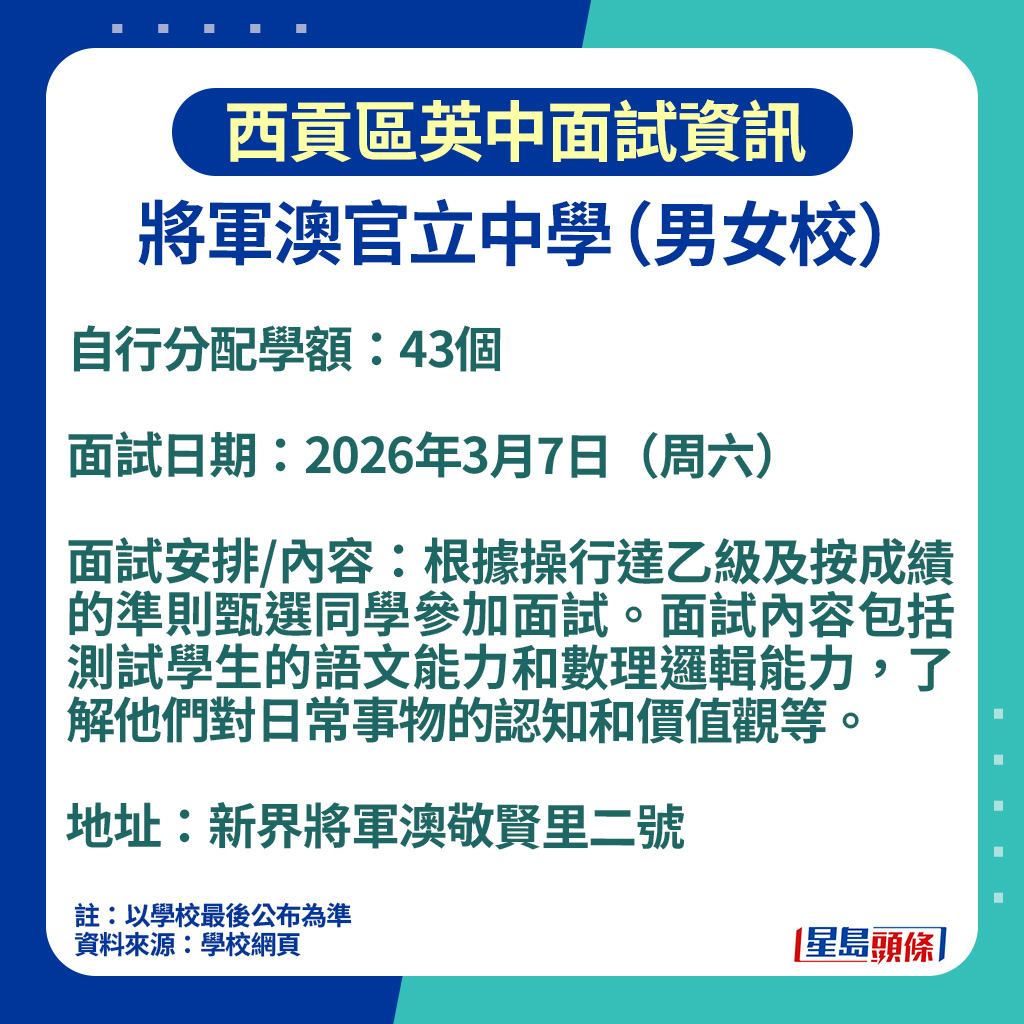 西貢區英中面試資訊

將軍澳官立中學（男女校）

自行分配學額：43個

面試日期：2026年3月7日（周六）

面試安排/內容：根據操行達乙級及按成績的準則甄選同學參加面試。面試內容包括測試學生的語文能力和數理邏輯能力，了解他們對日常事物的認知和價值觀等。

地址：新界將軍澳敬賢里二號

註：以學校最後公布為準
資料來源：學校網頁

星島頭條